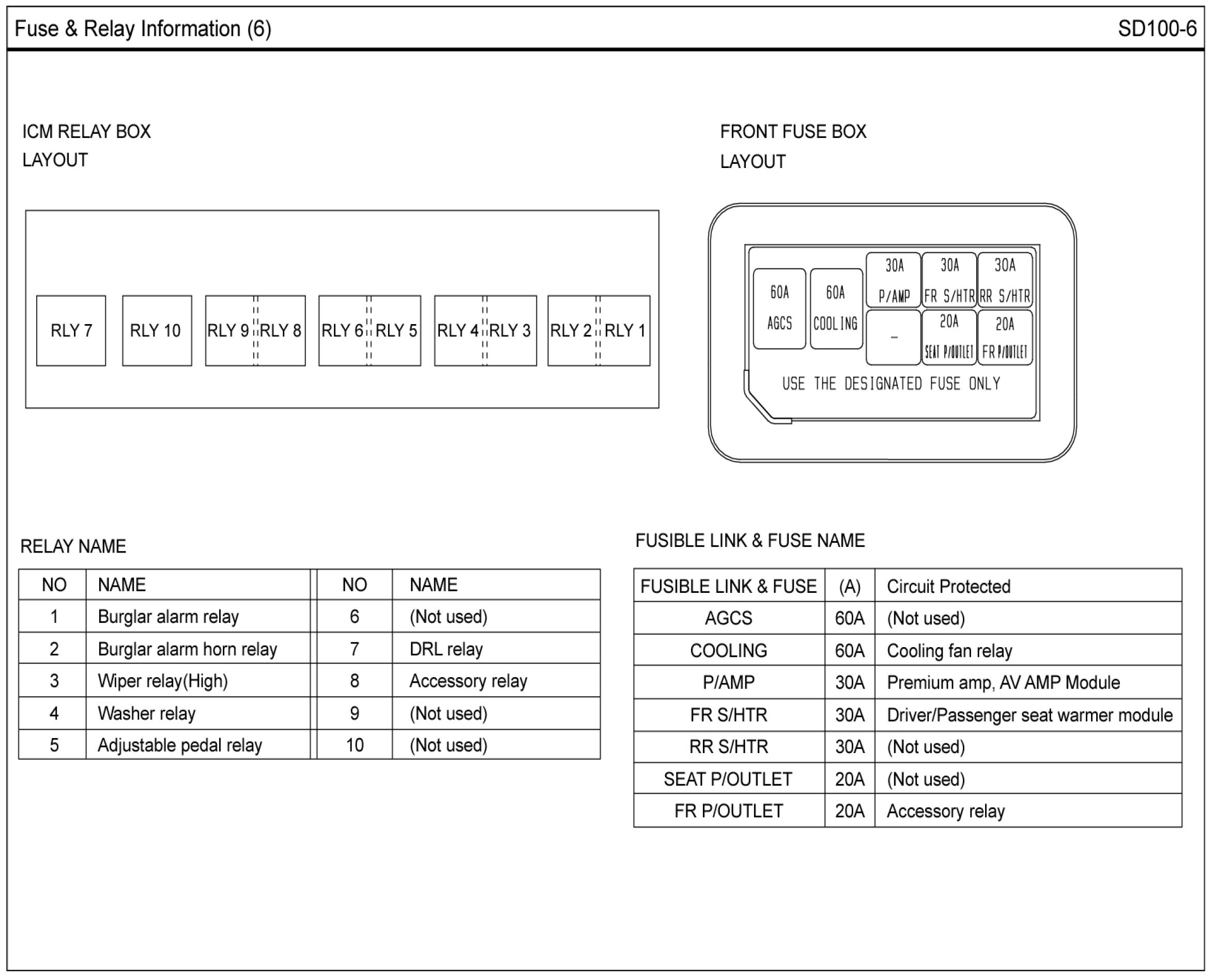 Fuse & Relay Information (6)

SD100-6

ICM RELAY BOX
LAYOUT

RLY 7
RLY 10
RLY 9
RLY 8
RLY 6
RLY 5
RLY 4
RLY 3
RLY 2
RLY 1

FRONT FUSE BOX
LAYOUT

60A
AGCS
60A
COOLING
30A
P/AMP
30A
FR S/HTR
30A
RR S/HTR
-
20A
SEAT P/OUTLET
20A
FR P/OUTLET
USE THE DESIGNATED FUSE ONLY

RELAY NAME

| NO | NAME | NO | NAME |
|---|---|---|---|
| 1 | Burglar alarm relay | 6 | (Not used) |
| 2 | Burglar alarm horn relay | 7 | DRL relay |
| 3 | Wiper relay(High) | 8 | Accessory relay |
| 4 | Washer relay | 9 | (Not used) |
| 5 | Adjustable pedal relay | 10 | (Not used) |

FUSIBLE LINK & FUSE NAME

| FUSIBLE LINK & FUSE | (A) | Circuit Protected |
|---|---|---|
| AGCS | 60A | (Not used) |
| COOLING | 60A | Cooling fan relay |
| P/AMP | 30A | Premium amp, AV AMP Module |
| FR S/HTR | 30A | Driver/Passenger seat warmer module |
| RR S/HTR | 30A | (Not used) |
| SEAT P/OUTLET | 20A | (Not used) |
| FR P/OUTLET | 20A | Accessory relay |